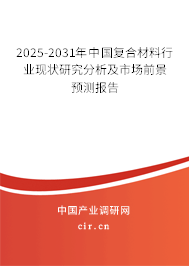 2025-2031年中国复合材料行业现状研究分析及市场前景预测报告

中国产业调研网

cir.cn